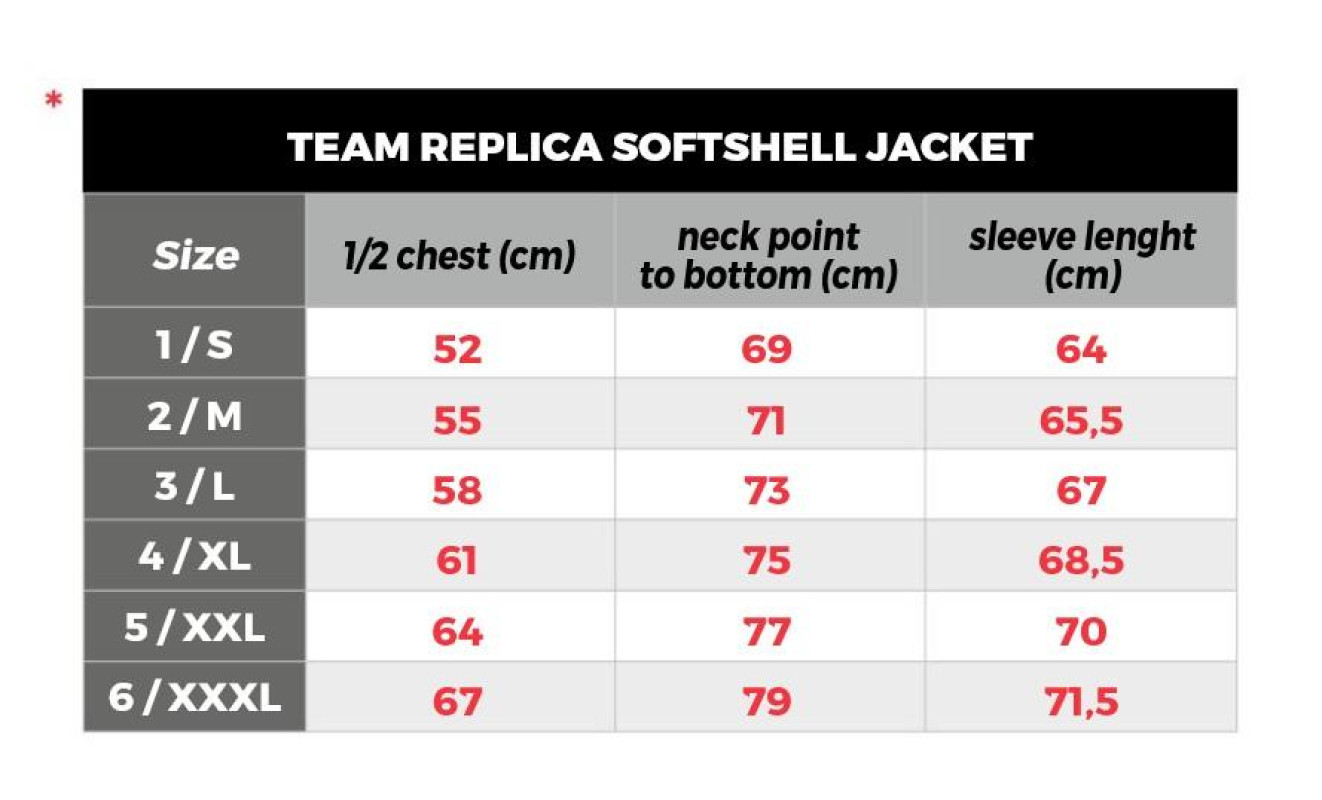 *

TEAM REPLICA SOFTSHELL JACKET

| Size | 1/2 chest (cm) | neck point to bottom (cm) | sleeve lenght (cm) |
|---|---|---|---|
| 1 / S | 52 | 69 | 64 |
| 2 / M | 55 | 71 | 65,5 |
| 3 / L | 58 | 73 | 67 |
| 4 / XL | 61 | 75 | 68,5 |
| 5 / XXL | 64 | 77 | 70 |
| 6 / XXXL | 67 | 79 | 71,5 |